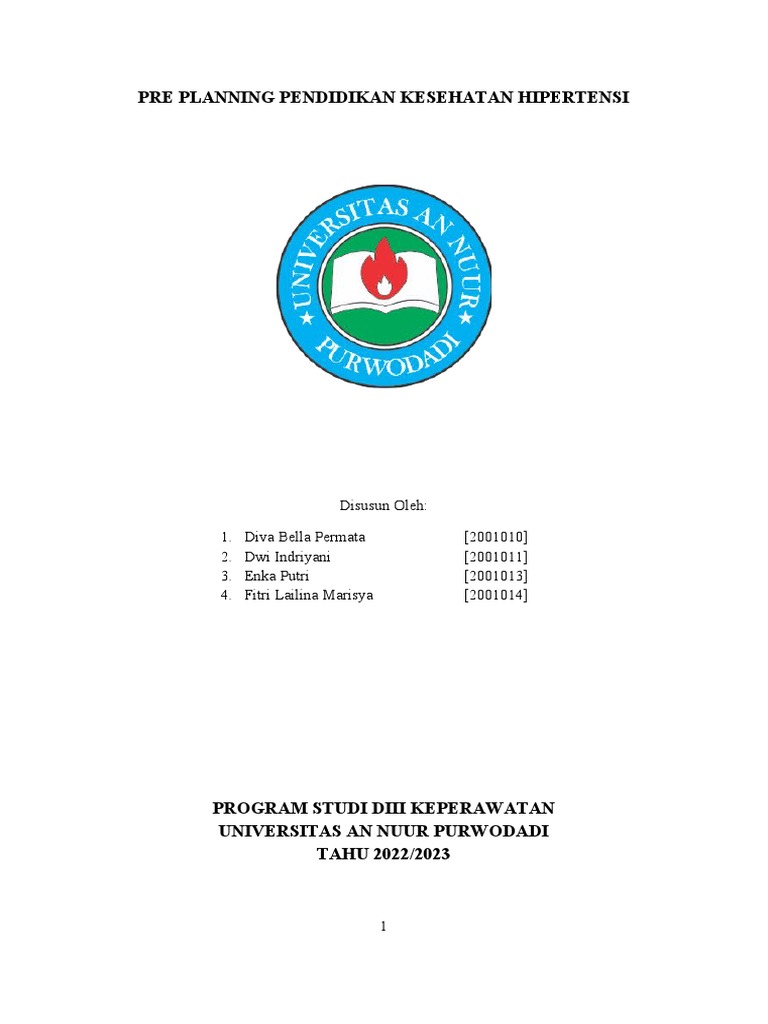 PRE PLANNING PENDIDIKAN KESEHATAN HIPERTENSI

UNIVERSITAS AN NUUR
PURWODADI

Disusun Oleh:

1. Diva Bella Permata [2001010]
2. Dwi Indriyani [2001011]
3. Enka Putri [2001013]
4. Fitri Lailina Marisya [2001014]

PROGRAM STUDI DIII KEPERAWATAN
UNIVERSITAS AN NUUR PURWODADI
TAHU 2022/2023

1